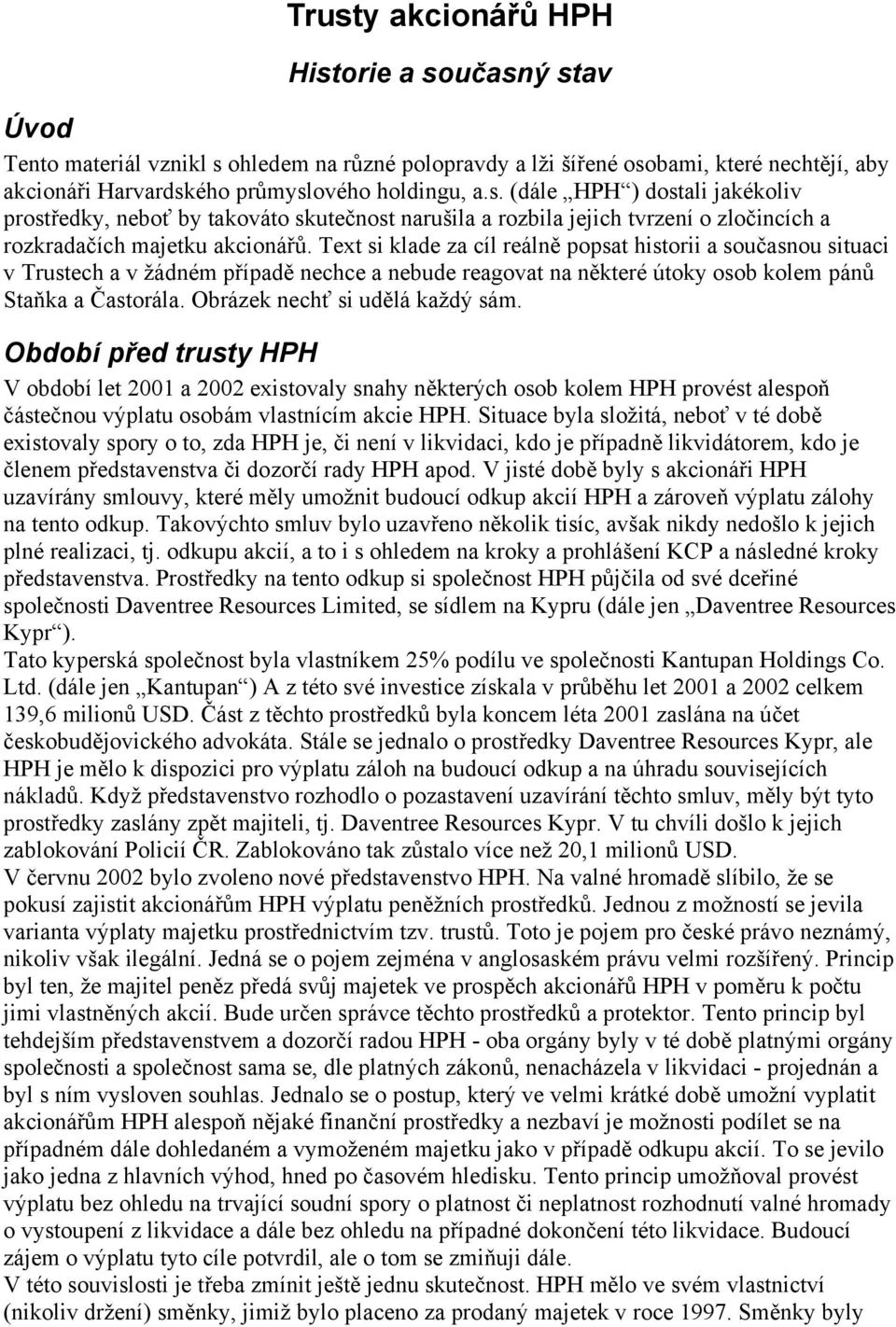 Trusty akcionářů HPH

Historie a současný stav

Úvod

Tento materiál vznikl s ohledem na různé polopravdy a lži šířené osobami, které nechtějí, aby akcionáři Harvardského průmyslového holdingu, a.s. (dále „HPH“) dostali jakékoliv prostředky, neboť by takováto skutečnost narušila a rozbila jejich tvrzení o zločincích a rozkradačích majetku akcionářů. Text si klade za cíl reálně popsat historii a současnou situaci v Trustech a v žádném případě nechce a nebude reagovat na některé útoky osob kolem pánů Staňka a Častorála. Obrázek nechť si udělá každý sám.

Období před trusty HPH

V období let 2001 a 2002 existovaly snahy některých osob kolem HPH provést alespoň částečnou výplatu osobám vlastnícím akcie HPH. Situace byla složitá, neboť v té době existovaly spory o to, zda HPH je, či není v likvidaci, kdo je případně likvidátorem, kdo je členem představenstva či dozorčí rady HPH apod. V jisté době byly s akcionáři HPH uzavírány smlouvy, které měly umožnit budoucí odkup akcií HPH a zároveň výplatu zálohy na tento odkup. Takovýchto smluv bylo uzavřeno několik tisíc, avšak nikdy nedošlo k jejich plné realizaci, tj. odkupu akcií, a to i s ohledem na kroky a prohlášení KCP a následné kroky představenstva. Prostředky na tento odkup si společnost HPH půjčila od své dceřiné společnosti Daventree Resources Limited, se sídlem na Kypru (dále jen „Daventree Resources Kypr“).
Tato kyperská společnost byla vlastníkem 25% podílu ve společnosti Kantupan Holdings Co. Ltd. (dále jen „Kantupan“) A z této své investice získala v průběhu let 2001 a 2002 celkem 139,6 milionů USD. Část z těchto prostředků byla koncem léta 2001 zaslána na účet českobudějovického advokáta. Stále se jednalo o prostředky Daventree Resources Kypr, ale HPH je mělo k dispozici pro výplatu záloh na budoucí odkup a na úhradu souvisejících nákladů. Když představenstvo rozhodlo o pozastavení uzavírání těchto smluv, měly být tyto prostředky zaslány zpět majiteli, tj. Daventree Resources Kypr. V tu chvíli došlo k jejich zablokování Policií ČR. Zablokováno tak zůstalo více než 20,1 milionů USD.
V červnu 2002 bylo zvoleno nové představenstvo HPH. Na valné hromadě slíbilo, že se pokusí zajistit akcionářům HPH výplatu peněžních prostředků. Jednou z možností se jevila varianta výplaty majetku prostřednictvím tzv. trustů. Toto je pojem pro české právo neznámý, nikoliv však ilegální. Jedná se o pojem zejména v anglosaském právu velmi rozšířený. Princip byl ten, že majitel peněz předá svůj majetek ve prospěch akcionářů HPH v poměru k počtu jimi vlastněných akcií. Bude určen správce těchto prostředků a protektor. Tento princip byl tehdejším představenstvem a dozorčí radou HPH - oba orgány byly v té době platnými orgány společnosti a společnost sama se, dle platných zákonů, nenacházela v likvidaci - projednán a byl s ním vysloven souhlas. Jednalo se o postup, který ve velmi krátké době umožní vyplatit akcionářům HPH alespoň nějaké finanční prostředky a nezbaví je možnosti podílet se na případném dále dohledaném a vymoženém majetku jako v případě odkupu akcií. To se jevilo jako jedna z hlavních výhod, hned po časovém hledisku. Tento princip umožňoval provést výplatu bez ohledu na trvající soudní spory o platnost či neplatnost rozhodnutí valné hromady o vystoupení z likvidace a dále bez ohledu na případné dokončení této likvidace. Budoucí zájem o výplatu tyto cíle potvrdil, ale o tom se zmiňuji dále.
V této souvislosti je třeba zmínit ještě jednu skutečnost. HPH mělo ve svém vlastnictví (nikoliv držení) směnky, jimiž bylo placeno za prodaný majetek v roce 1997. Směnky byly